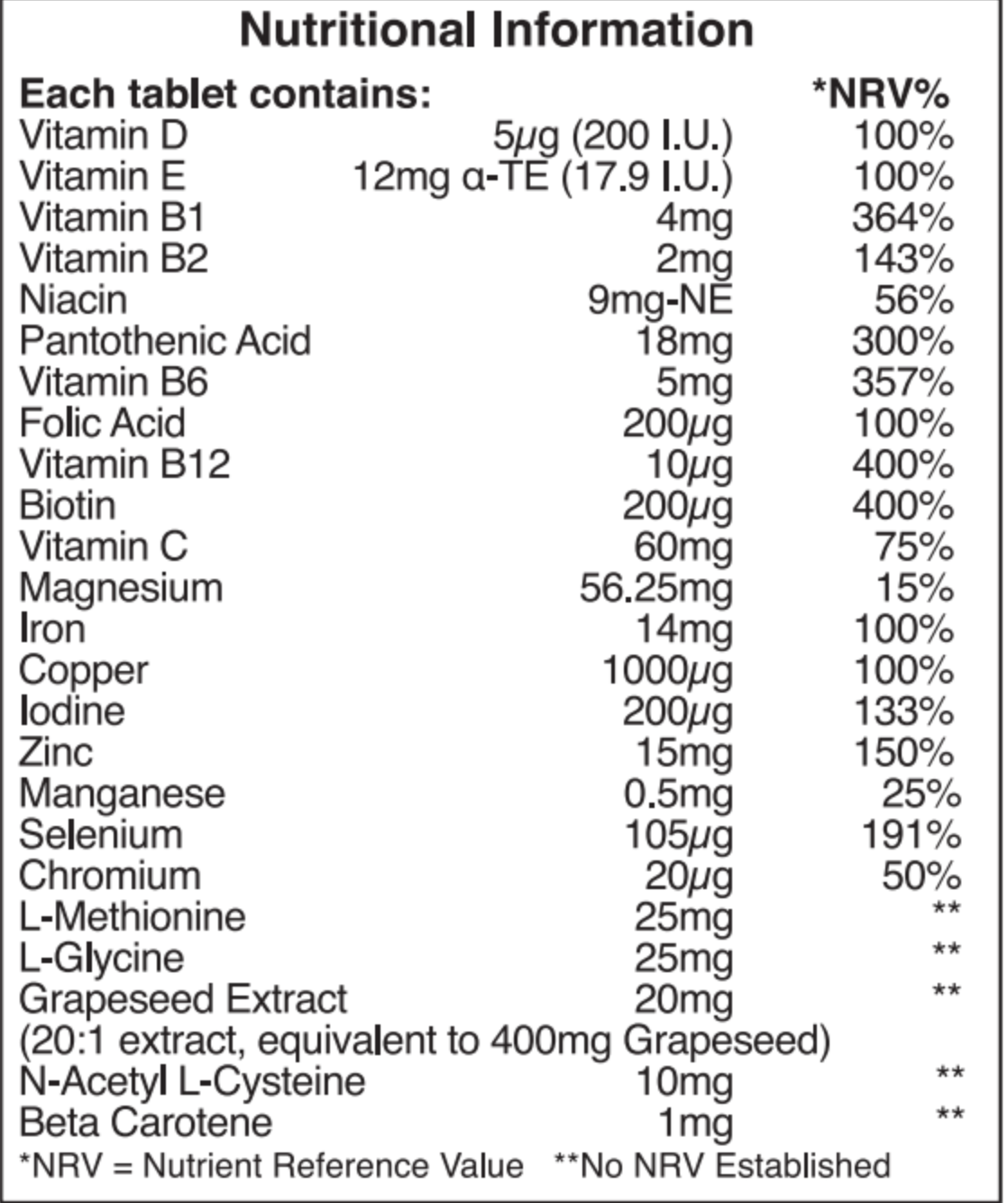 Nutritional Information

| Each tablet contains: | | *NRV% |
|---|---|---|
| Vitamin D | 5μg (200 I.U.) | 100% |
| Vitamin E | 12mg α-TE (17.9 I.U.) | 100% |
| Vitamin B1 | 4mg | 364% |
| Vitamin B2 | 2mg | 143% |
| Niacin | 9mg-NE | 56% |
| Pantothenic Acid | 18mg | 300% |
| Vitamin B6 | 5mg | 357% |
| Folic Acid | 200μg | 100% |
| Vitamin B12 | 10μg | 400% |
| Biotin | 200μg | 400% |
| Vitamin C | 60mg | 75% |
| Magnesium | 56.25mg | 15% |
| Iron | 14mg | 100% |
| Copper | 1000μg | 100% |
| Iodine | 200μg | 133% |
| Zinc | 15mg | 150% |
| Manganese | 0.5mg | 25% |
| Selenium | 105μg | 191% |
| Chromium | 20μg | 50% |
| L-Methionine | 25mg | ** |
| L-Glycine | 25mg | ** |
| Grapeseed Extract | 20mg | ** |
| (20:1 extract, equivalent to 400mg Grapeseed) | | |
| N-Acetyl L-Cysteine | 10mg | ** |
| Beta Carotene | 1mg | ** |

*NRV = Nutrient Reference Value **No NRV Established